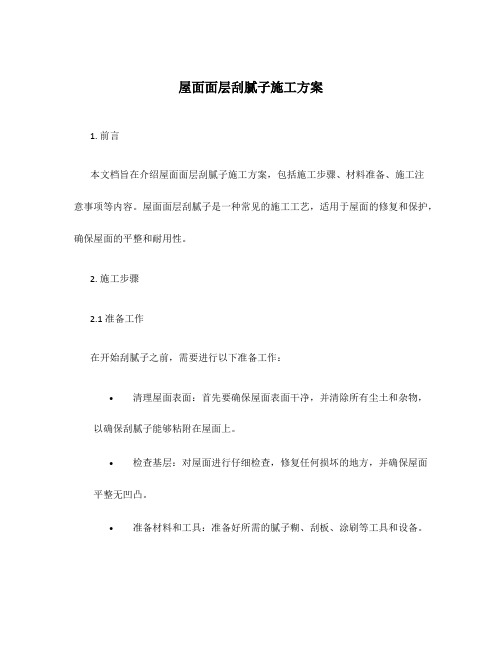 屋面面层刮腻子施工方案

1. 前言

本文档旨在介绍屋面面层刮腻子施工方案，包括施工步骤、材料准备、施工注意事项等内容。屋面面层刮腻子是一种常见的施工工艺，适用于屋面的修复和保护，确保屋面的平整和耐用性。

2. 施工步骤

2.1 准备工作

在开始刮腻子之前，需要进行以下准备工作：

• 清理屋面表面：首先要确保屋面表面干净，并清除所有尘土和杂物，以确保刮腻子能够粘附在屋面上。

• 检查基层：对屋面进行仔细检查，修复任何损坏的地方，并确保屋面平整无凹凸。

• 准备材料和工具：准备好所需的腻子糊、刮板、涂刷等工具和设备。